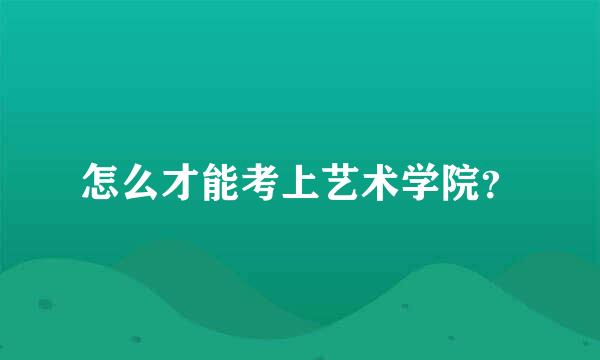 怎么才能考上艺术学院?